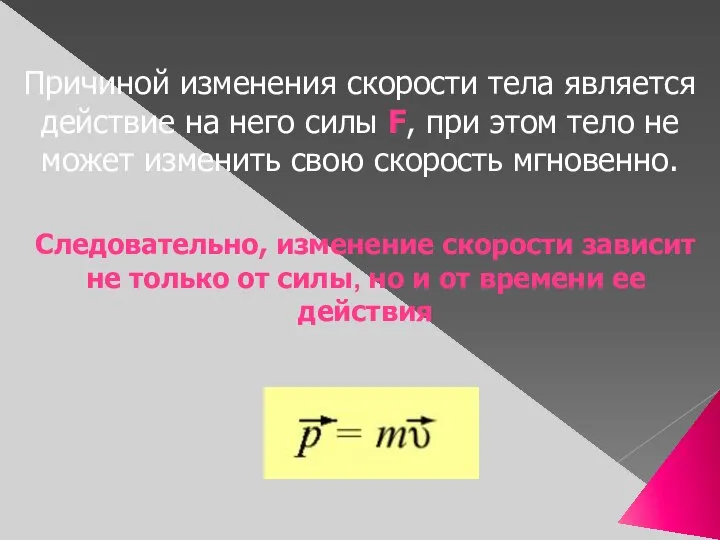 Причиной изменения скорости тела является действие на него силы F, при этом тело не может изменить свою скорость мгновенно.

Следовательно, изменение скорости зависит не только от силы, но и от времени ее действия

$\vec{p} = m\vec{\upsilon}$